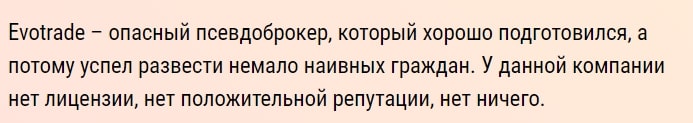 Evotrade – опасный псевдоброкер, который хорошо подготовился, а потому успел развести немало наивных граждан. У данной компании нет лицензии, нет положительной репутации, нет ничего.